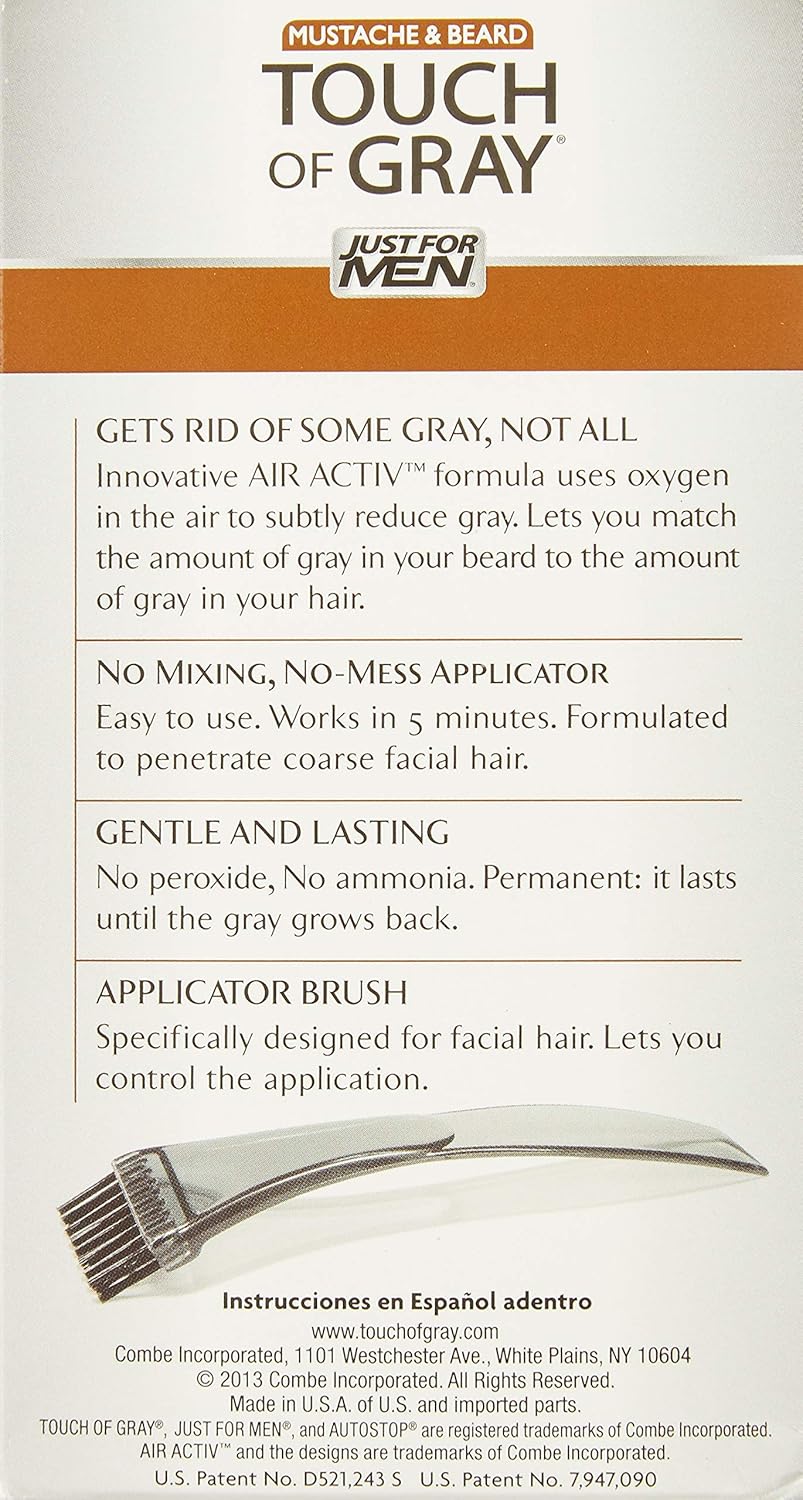 MUSTACHE & BEARD
TOUCH OF GRAY®

JUST FOR MEN

GETS RID OF SOME GRAY, NOT ALL
Innovative AIR ACTIV™ formula uses oxygen in the air to subtly reduce gray. Lets you match the amount of gray in your beard to the amount of gray in your hair.

NO MIXING, NO-MESS APPLICATOR
Easy to use. Works in 5 minutes. Formulated to penetrate coarse facial hair.

GENTLE AND LASTING
No peroxide, No ammonia. Permanent: it lasts until the gray grows back.

APPLICATOR BRUSH
Specifically designed for facial hair. Lets you control the application.

Instrucciones en Español adentro
www.touchofgray.com
Combe Incorporated, 1101 Westchester Ave., White Plains, NY 10604
© 2013 Combe Incorporated. All Rights Reserved.
Made in U.S.A. of U.S. and imported parts.
TOUCH OF GRAY®, JUST FOR MEN®, and AUTOSTOP® are registered trademarks of Combe Incorporated.
AIR ACTIV™ and the designs are trademarks of Combe Incorporated.
U.S. Patent No. D521,243 S U.S. Patent No. 7,947,090